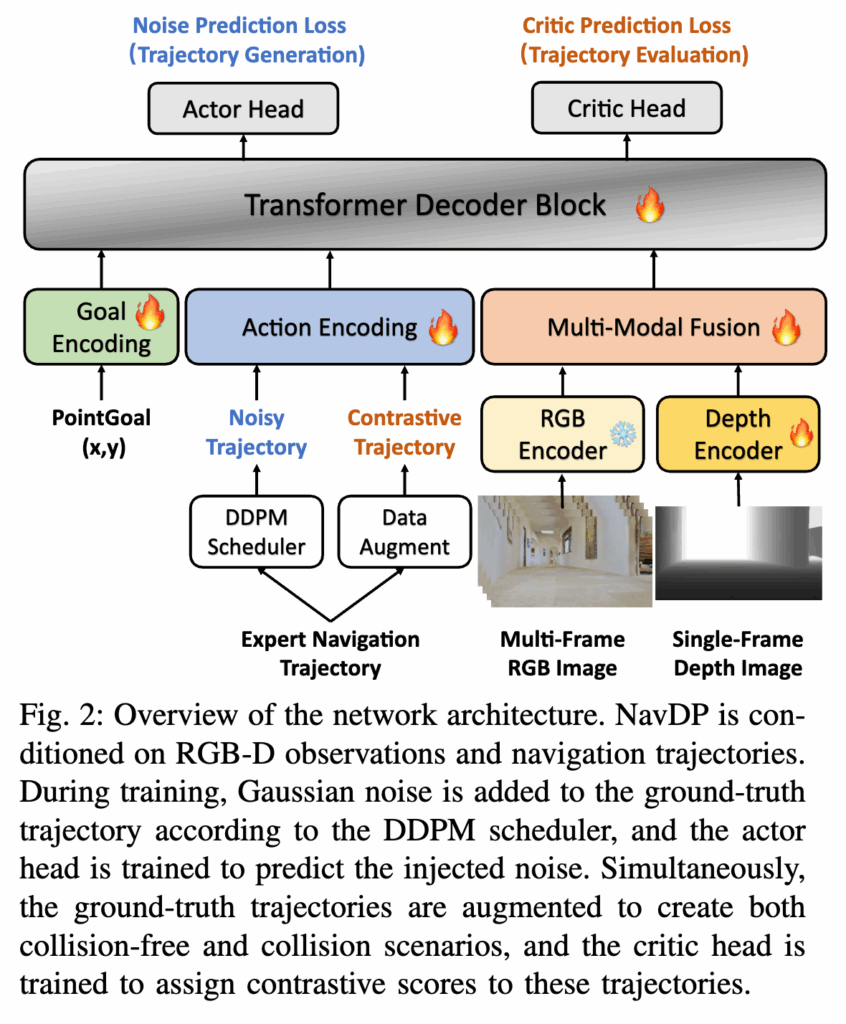 Noise Prediction Loss
(Trajectory Generation)

Critic Prediction Loss
(Trajectory Evaluation)

Actor Head

Critic Head

Transformer Decoder Block

Goal Encoding

Action Encoding

Multi-Modal Fusion

PointGoal
(x,y)

Noisy Trajectory

Contrastive Trajectory

RGB Encoder

Depth Encoder

DDPM Scheduler

Data Augment

Expert Navigation Trajectory

Multi-Frame RGB Image

Single-Frame Depth Image

Fig. 2: Overview of the network architecture. NavDP is conditioned on RGB-D observations and navigation trajectories. During training, Gaussian noise is added to the ground-truth trajectory according to the DDPM scheduler, and the actor head is trained to predict the injected noise. Simultaneously, the ground-truth trajectories are augmented to create both collision-free and collision scenarios, and the critic head is trained to assign contrastive scores to these trajectories.